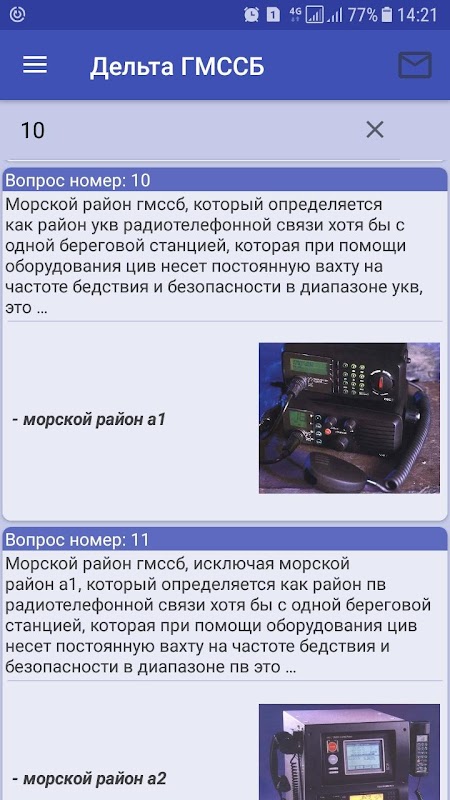 1 4G 77% 14:21

Дельта ГМССБ

10

Вопрос номер: 10

Морской район гмссб, который определяется как район укв радиотелефонной связи хотя бы с одной береговой станцией, которая при помощи оборудования цив несет постоянную вахту на частоте бедствия и безопасности в диапазоне укв, это ...

- морской район а1

Вопрос номер: 11

Морской район гмссб, исключая морской район а1, который определяется как район пв радиотелефонной связи хотя бы с одной береговой станцией, которая при помощи оборудования цив несет постоянную вахту на частоте бедствия и безопасности в диапазоне пв это ...

- морской район а2